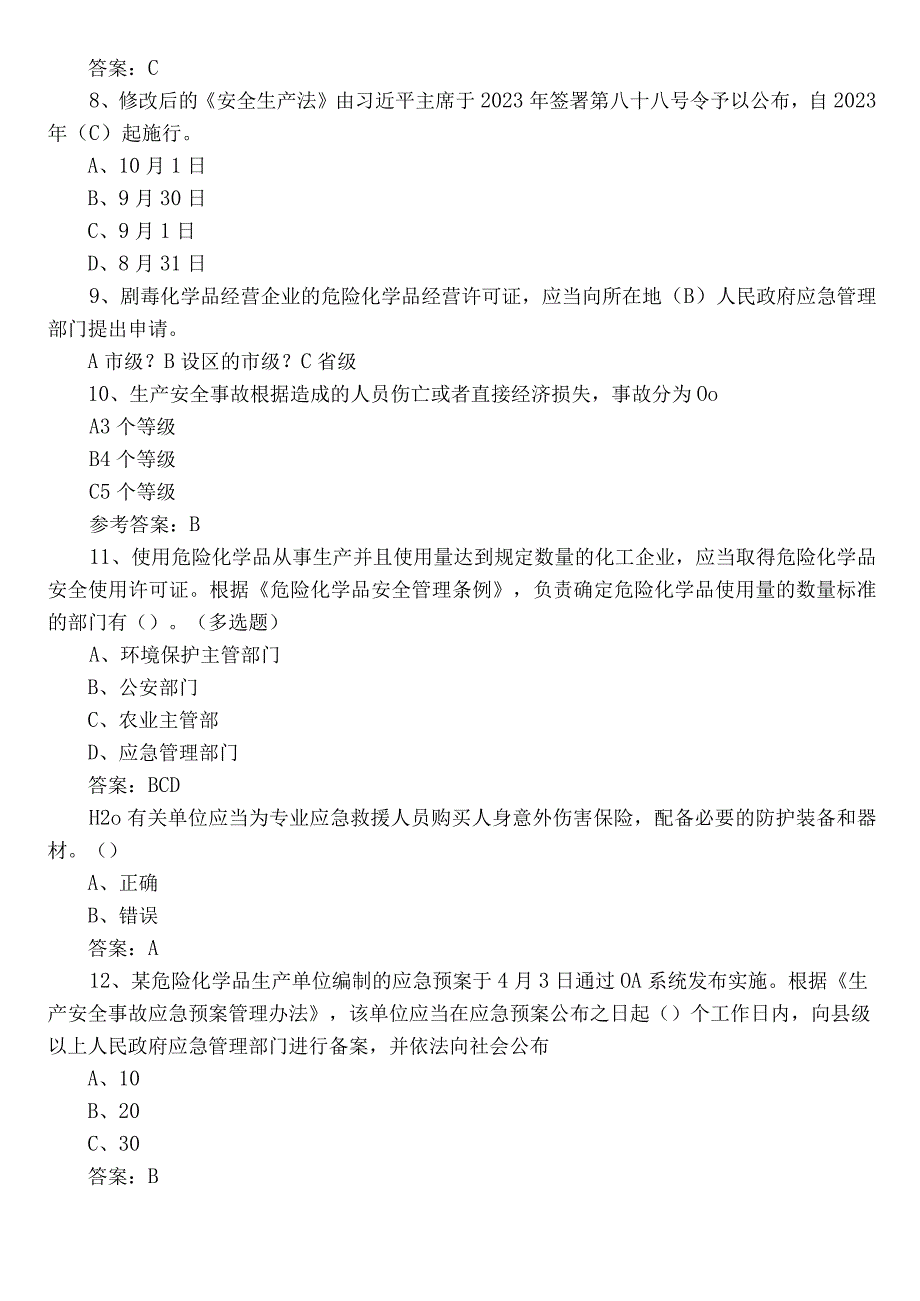 答案：C

8、修改后的《安全生产法》由习近平主席于2023年签署第八十八号令予以公布，自2023年（C）起施行。

A、10月1日

B、9月30日

C、9月1日

D、8月31日

9、剧毒化学品经营企业的危险化学品经营许可证，应当向所在地（B）人民政府应急管理部门提出申请。

A市级？B设区的市级？C省级

10、生产安全事故根据造成的人员伤亡或者直接经济损失，事故分为Oo

A3个等级

B4个等级

C5个等级

参考答案：B

11、使用危险化学品从事生产并且使用量达到规定数量的化工企业，应当取得危险化学品安全使用许可证。根据《危险化学品安全管理条例》，负责确定危险化学品使用量的数量标准的部门有（）。（多选题）

A、环境保护主管部门

B、公安部门

C、农业主管部

D、应急管理部门

答案：BCD

H2o有关单位应当为专业应急救援人员购买人身意外伤害保险，配备必要的防护装备和器材。（）

A、正确

B、错误

答案：A

12、某危险化学品生产单位编制的应急预案于4月3日通过OA系统发布实施。根据《生产安全事故应急预案管理办法》，该单位应当在应急预案公布之日起（）个工作日内，向县级以上人民政府应急管理部门进行备案，并依法向社会公布

A、10

B、20

C、30

答案：B